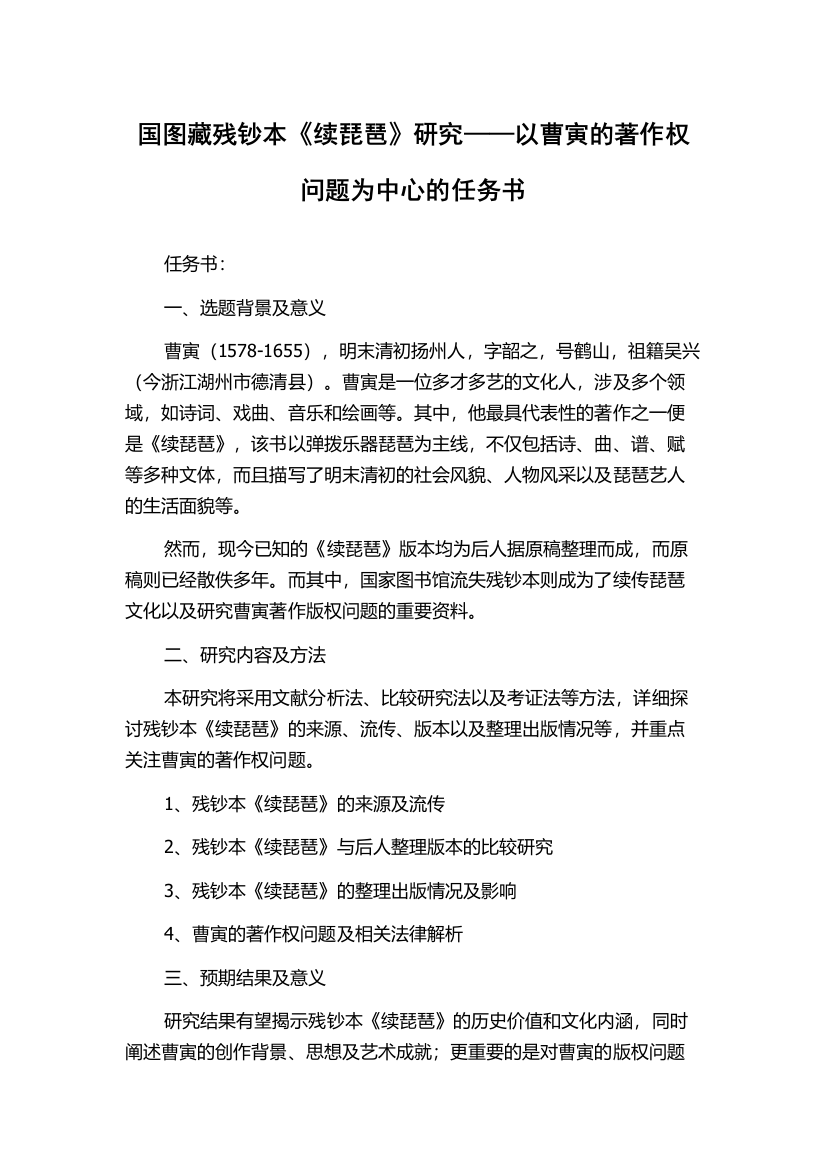 国图藏残钞本《续琵琶》研究——以曹寅的著作权问题为中心的任务书

任务书：

一、选题背景及意义

曹寅（1578-1655），明末清初扬州人，字韶之，号鹤山，祖籍吴兴（今浙江湖州市德清县）。曹寅是一位多才多艺的文化人，涉及多个领域，如诗词、戏曲、音乐和绘画等。其中，他最具代表性的著作之一便是《续琵琶》，该书以弹拨乐器琵琶为主线，不仅包括诗、曲、谱、赋等多种文体，而且描写了明末清初的社会风貌、人物风采以及琵琶艺人的生活面貌等。

然而，现今已知的《续琵琶》版本均为后人据原稿整理而成，而原稿则已经散佚多年。而其中，国家图书馆流失残钞本则成为了续传琵琶文化以及研究曹寅著作版权问题的重要资料。

二、研究内容及方法

本研究将采用文献分析法、比较研究法以及考证法等方法，详细探讨残钞本《续琵琶》的来源、流传、版本以及整理出版情况等，并重点关注曹寅的著作权问题。

1、残钞本《续琵琶》的来源及流传

2、残钞本《续琵琶》与后人整理版本的比较研究

3、残钞本《续琵琶》的整理出版情况及影响

4、曹寅的著作权问题及相关法律解析

三、预期结果及意义

研究结果有望揭示残钞本《续琵琶》的历史价值和文化内涵，同时阐述曹寅的创作背景、思想及艺术成就；更重要的是对曹寅的版权问题